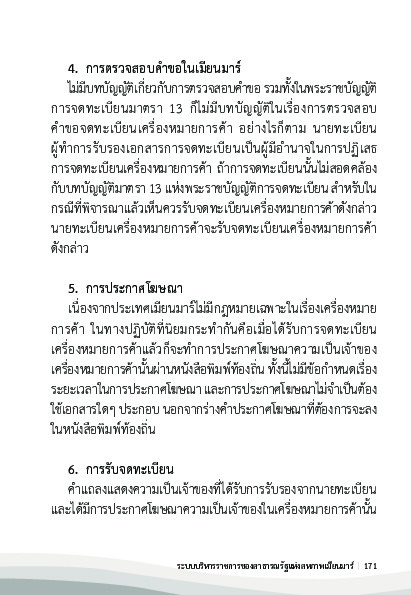 4. การตรวจสอบคำขอในเมียนมาร์

ไม่มีบทบัญญัติเกี่ยวกับการตรวจสอบคำขอ รวมทั้งในพระราชบัญญัติการจดทะเบียนมาตรา 13 ก็ไม่มีบทบัญญัติในเรื่องการตรวจสอบคำขอจดทะเบียนเครื่องหมายการค้า อย่างไรก็ตาม นายทะเบียนผู้ทำการรับรองเอกสารการจดทะเบียนเป็นผู้มีอำนาจในการปฏิเสธการจดทะเบียนเครื่องหมายการค้า ถ้าการจดทะเบียนนั้นไม่สอดคล้องกับบทบัญญัติมาตรา 13 แห่งพระราชบัญญัติการจดทะเบียน สำหรับในกรณีที่พิจารณาแล้วเห็นควรรับจดทะเบียนเครื่องหมายการค้าดังกล่าว นายทะเบียนเครื่องหมายการค้าจะรับจดทะเบียนเครื่องหมายการค้าดังกล่าว

5. การประกาศโฆษณา

เนื่องจากประเทศเมียนมาร์ไม่มีกฎหมายเฉพาะในเรื่องเครื่องหมายการค้า ในทางปฏิบัติที่นิยมกระทำกันคือเมื่อได้รับการจดทะเบียนเครื่องหมายการค้าแล้วก็จะทำการประกาศโฆษณาความเป็นเจ้าของเครื่องหมายการค้านั้นผ่านหนังสือพิมพ์ท้องถิ่น ทั้งนี้ไม่มีข้อกำหนดเรื่องระยะเวลาในการประกาศโฆษณา และการประกาศโฆษณาไม่จำเป็นต้องใช้เอกสารใดๆ ประกอบ นอกจากร่างคำประกาศโฆษณาที่ต้องการจะลงในหนังสือพิมพ์ท้องถิ่น

6. การรับจดทะเบียน

คำแถลงแสดงความเป็นเจ้าของที่ได้รับการรับรองจากนายทะเบียนและได้มีการประกาศโฆษณาความเป็นเจ้าของในเครื่องหมายการค้านั้น

ระบบบริหารราชการของสาธารณรัฐแห่งสหภาพเมียนมาร์ | 171